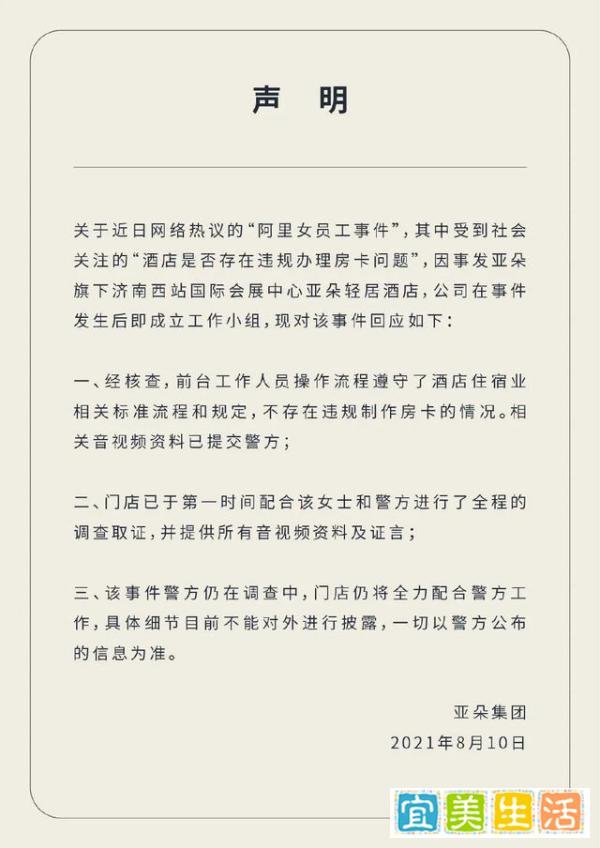 声　明

关于近日网络热议的“阿里女员工事件”，其中受到社会关注的“酒店是否存在违规办理房卡问题”，因事发亚朵旗下济南西站国际会展中心亚朵轻居酒店，公司在事件发生后即成立工作小组，现对该事件回应如下：

一、经核查，前台工作人员操作流程遵守了酒店住宿业相关标准流程和规定，不存在违规制作房卡的情况。相关音视频资料已提交警方；

二、门店已于第一时间配合该女士和警方进行了全程的调查取证，并提供所有音视频资料及证言；

三、该事件警方仍在调查中，门店仍将全力配合警方工作，具体细节目前不能对外进行披露，一切以警方公布的信息为准。

亚朵集团
2021年8月10日

宜美生活